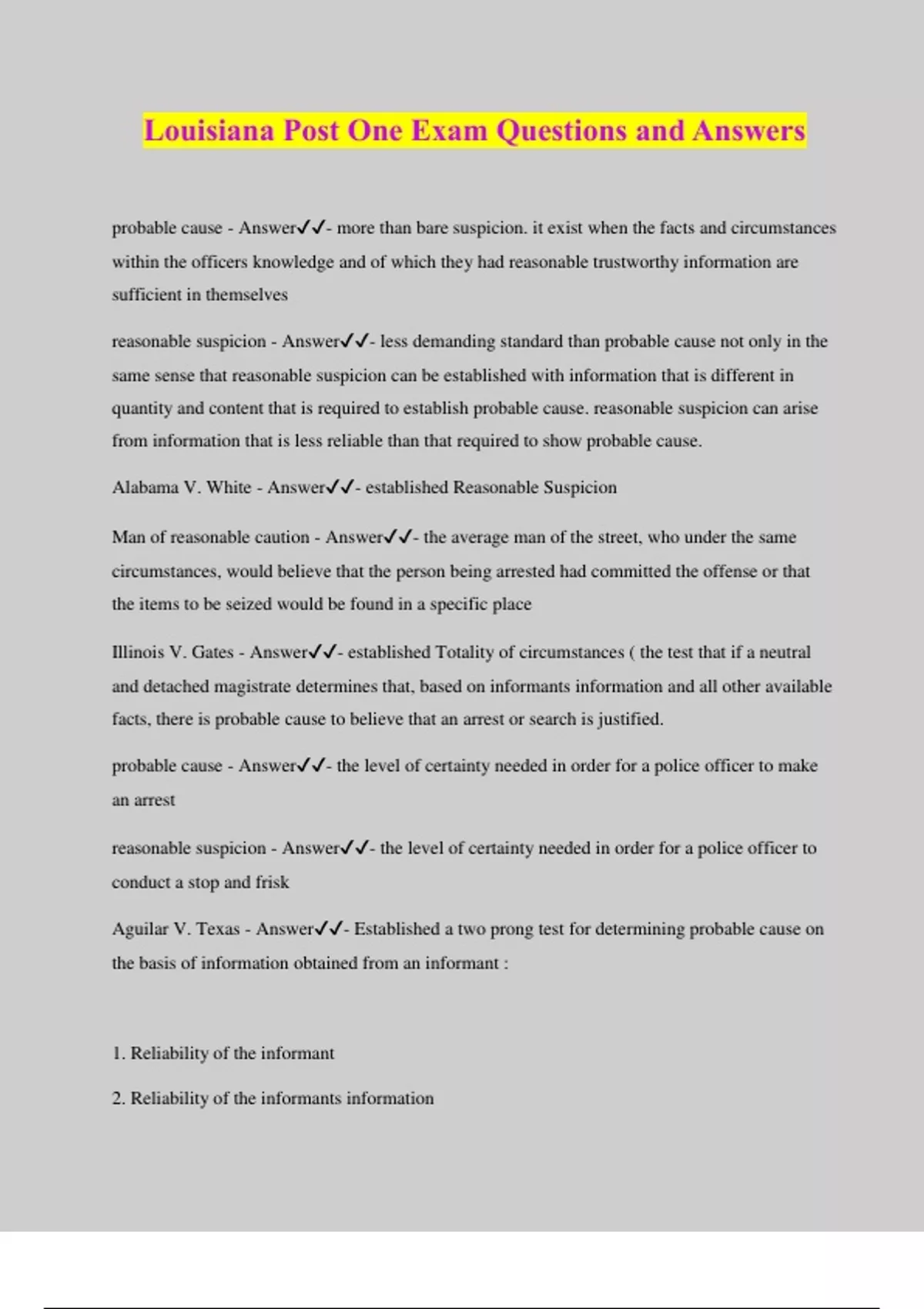 Louisiana Post One Exam Questions and Answers

probable cause - Answer✓✓- more than bare suspicion. it exist when the facts and circumstances within the officers knowledge and of which they had reasonable trustworthy information are sufficient in themselves

reasonable suspicion - Answer✓✓- less demanding standard than probable cause not only in the same sense that reasonable suspicion can be established with information that is different in quantity and content that is required to establish probable cause. reasonable suspicion can arise from information that is less reliable than that required to show probable cause.

Alabama V. White - Answer✓✓- established Reasonable Suspicion

Man of reasonable caution - Answer✓✓- the average man of the street, who under the same circumstances, would believe that the person being arrested had committed the offense or that the items to be seized would be found in a specific place

Illinois V. Gates - Answer✓✓- established Totality of circumstances ( the test that if a neutral and detached magistrate determines that, based on informants information and all other available facts, there is probable cause to believe that an arrest or search is justified.

probable cause - Answer✓✓- the level of certainty needed in order for a police officer to make an arrest

reasonable suspicion - Answer✓✓- the level of certainty needed in order for a police officer to conduct a stop and frisk

Aguilar V. Texas - Answer✓✓- Established a two prong test for determining probable cause on the basis of information obtained from an informant :

1. Reliability of the informant

2. Reliability of the informants information